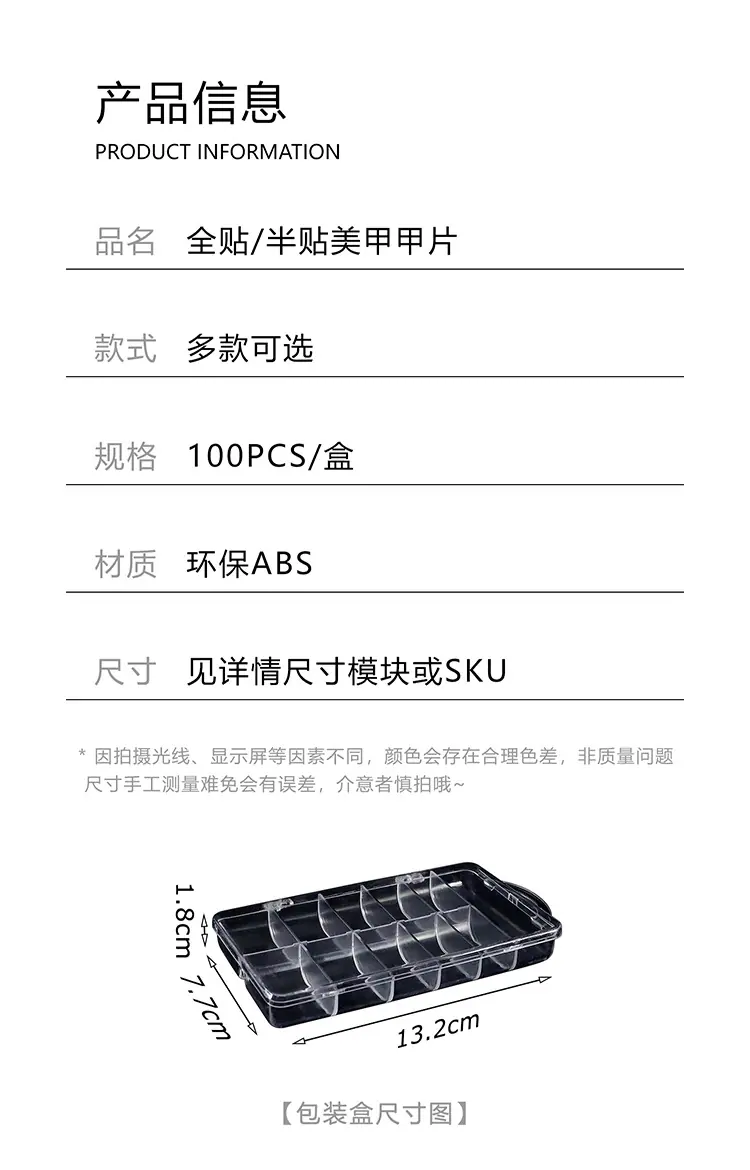 产品信息
PRODUCT INFORMATION

品名 全贴/半贴美甲甲片

款式 多款可选

规格 100PCS/盒

材质 环保ABS

尺寸 见详情尺寸模块或SKU

* 因拍摄光线、显示屏等因素不同，颜色会存在合理色差，非质量问题
尺寸手工测量难免会有误差，介意者慎拍哦~

1.8cm
7.7cm
13.2cm

【包装盒尺寸图】